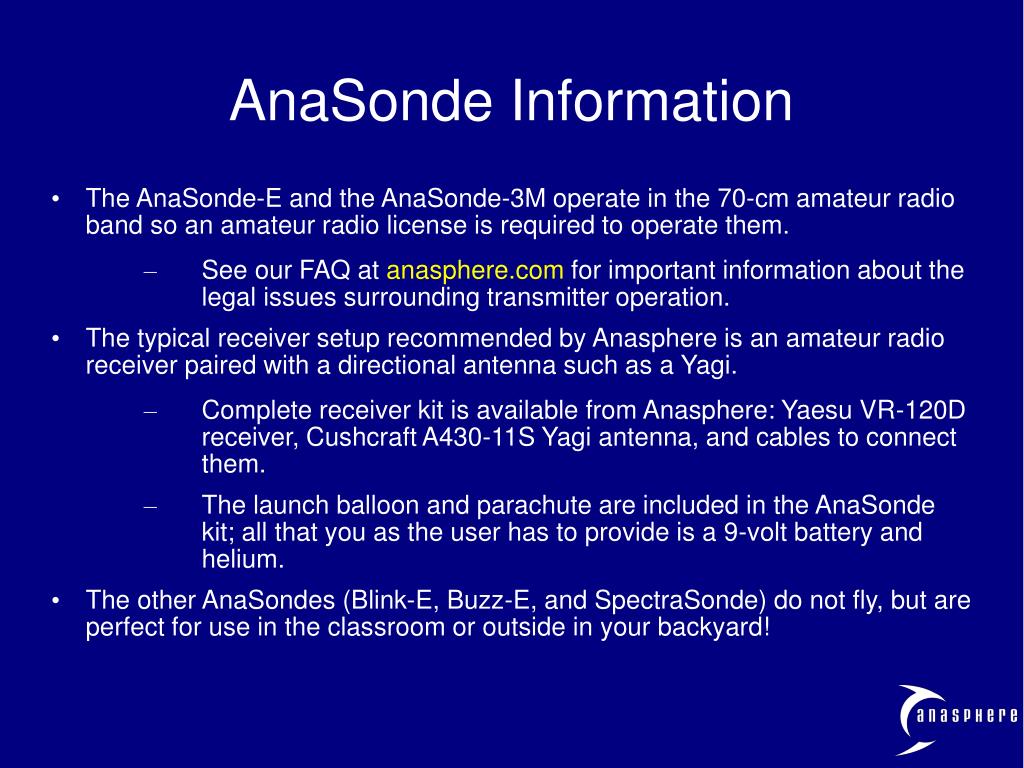 AnaSonde Information

• The AnaSonde-E and the AnaSonde-3M operate in the 70-cm amateur radio band so an amateur radio license is required to operate them.

– See our FAQ at anasphere.com for important information about the legal issues surrounding transmitter operation.

• The typical receiver setup recommended by Anasphere is an amateur radio receiver paired with a directional antenna such as a Yagi.

– Complete receiver kit is available from Anasphere: Yaesu VR-120D receiver, Cushcraft A430-11S Yagi antenna, and cables to connect them.

– The launch balloon and parachute are included in the AnaSonde kit; all that you as the user has to provide is a 9-volt battery and helium.

• The other AnaSondes (Blink-E, Buzz-E, and SpectraSonde) do not fly, but are perfect for use in the classroom or outside in your backyard!

anasphere